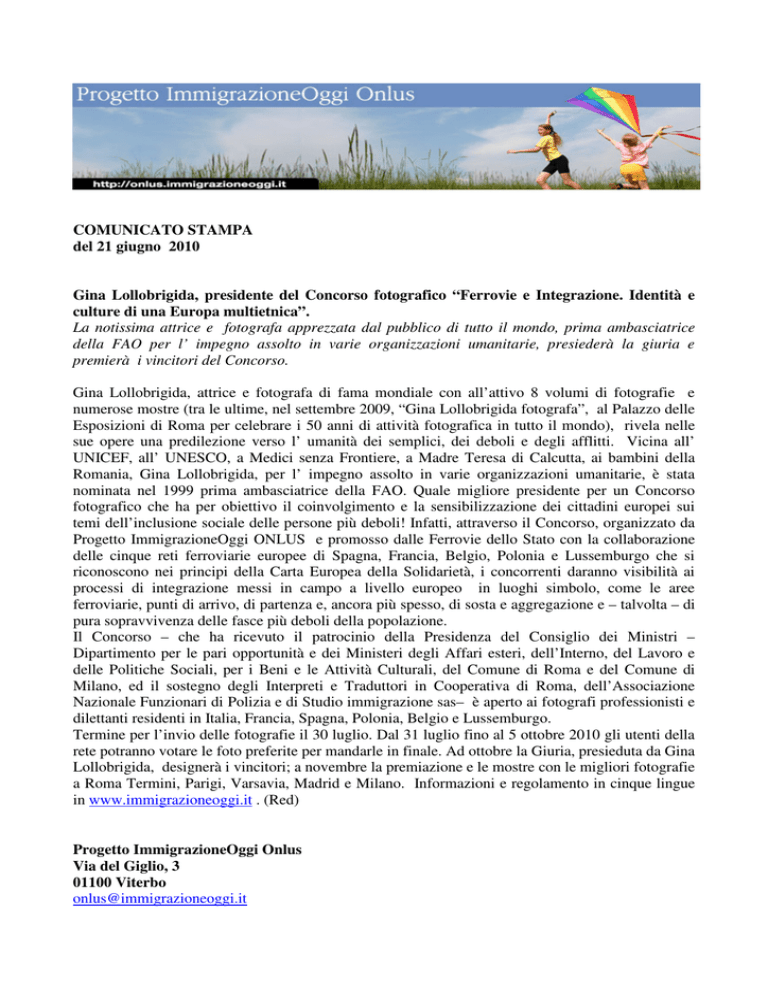 Progetto ImmigrazioneOggi Onlus

http://onlus.immigrazioneoggi.it

COMUNICATO STAMPA
del 21 giugno 2010

Gina Lollobrigida, presidente del Concorso fotografico “Ferrovie e Integrazione. Identità e culture di una Europa multietnica”.
La notissima attrice e fotografa apprezzata dal pubblico di tutto il mondo, prima ambasciatrice della FAO per l’ impegno assolto in varie organizzazioni umanitarie, presiederà la giuria e premierà i vincitori del Concorso.

Gina Lollobrigida, attrice e fotografa di fama mondiale con all’attivo 8 volumi di fotografie e numerose mostre (tra le ultime, nel settembre 2009, “Gina Lollobrigida fotografa”, al Palazzo delle Esposizioni di Roma per celebrare i 50 anni di attività fotografica in tutto il mondo), rivela nelle sue opere una predilezione verso l’ umanità dei semplici, dei deboli e degli afflitti. Vicina all’ UNICEF, all’ UNESCO, a Medici senza Frontiere, a Madre Teresa di Calcutta, ai bambini della Romania, Gina Lollobrigida, per l’ impegno assolto in varie organizzazioni umanitarie, è stata nominata nel 1999 prima ambasciatrice della FAO. Quale migliore presidente per un Concorso fotografico che ha per obiettivo il coinvolgimento e la sensibilizzazione dei cittadini europei sui temi dell’inclusione sociale delle persone più deboli! Infatti, attraverso il Concorso, organizzato da Progetto ImmigrazioneOggi ONLUS e promosso dalle Ferrovie dello Stato con la collaborazione delle cinque reti ferroviarie europee di Spagna, Francia, Belgio, Polonia e Lussemburgo che si riconoscono nei principi della Carta Europea della Solidarietà, i concorrenti daranno visibilità ai processi di integrazione messi in campo a livello europeo in luoghi simbolo, come le aree ferroviarie, punti di arrivo, di partenza e, ancora più spesso, di sosta e aggregazione e – talvolta – di pura sopravvivenza delle fasce più deboli della popolazione.
Il Concorso – che ha ricevuto il patrocinio della Presidenza del Consiglio dei Ministri – Dipartimento per le pari opportunità e dei Ministeri degli Affari esteri, dell’Interno, del Lavoro e delle Politiche Sociali, per i Beni e le Attività Culturali, del Comune di Roma e del Comune di Milano, ed il sostegno degli Interpreti e Traduttori in Cooperativa di Roma, dell’Associazione Nazionale Funzionari di Polizia e di Studio immigrazione sas– è aperto ai fotografi professionisti e dilettanti residenti in Italia, Francia, Spagna, Polonia, Belgio e Lussemburgo.
Termine per l’invio delle fotografie il 30 luglio. Dal 31 luglio fino al 5 ottobre 2010 gli utenti della rete potranno votare le foto preferite per mandarle in finale. Ad ottobre la Giuria, presieduta da Gina Lollobrigida, designerà i vincitori; a novembre la premiazione e le mostre con le migliori fotografie a Roma Termini, Parigi, Varsavia, Madrid e Milano. Informazioni e regolamento in cinque lingue in www.immigrazioneoggi.it . (Red)

Progetto ImmigrazioneOggi Onlus
Via del Giglio, 3
01100 Viterbo
onlus@immigrazioneoggi.it